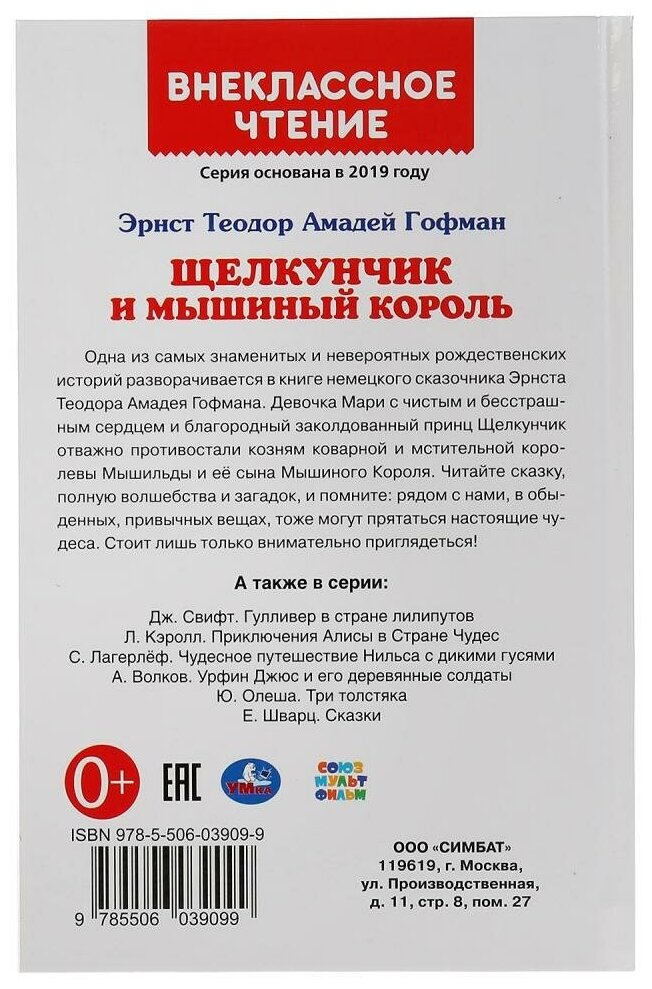 ВНЕКЛАССНОЕ ЧТЕНИЕ

Серия основана в 2019 году

Эрнст Теодор Амадей Гофман

ЩЕЛКУНЧИК И МЫШИНЫЙ КОРОЛЬ

Одна из самых знаменитых и невероятных рождественских историй разворачивается в книге немецкого сказочника Эрнста Теодора Амадея Гофмана. Девочка Мари с чистым и бесстрашным сердцем и благородный заколдованный принц Щелкунчик отважно противостали козням коварной и мстительной королевы Мышильды и её сына Мышиного Короля. Читайте сказку, полную волшебства и загадок, и помните: рядом с нами, в обыденных, привычных вещах, тоже могут прятаться настоящие чудеса. Стоит лишь только внимательно приглядеться!

А также в серии:

Дж. Свифт. Гулливер в стране лилипутов
Л. Кэролл. Приключения Алисы в Стране Чудес
С. Лагерлёф. Чудесное путешествие Нильса с дикими гусями
А. Волков. Урфин Джюс и его деревянные солдаты
Ю. Олеша. Три толстяка
Е. Шварц. Сказки

0+

EAC

УМка

СОЮЗ МУЛЬТ ФИЛЬМ

ISBN 978-5-506-03909-9

9 785506 039099

ООО «СИМБАТ»
119619, г. Москва,
ул. Производственная,
д. 11, стр. 8, пом. 27